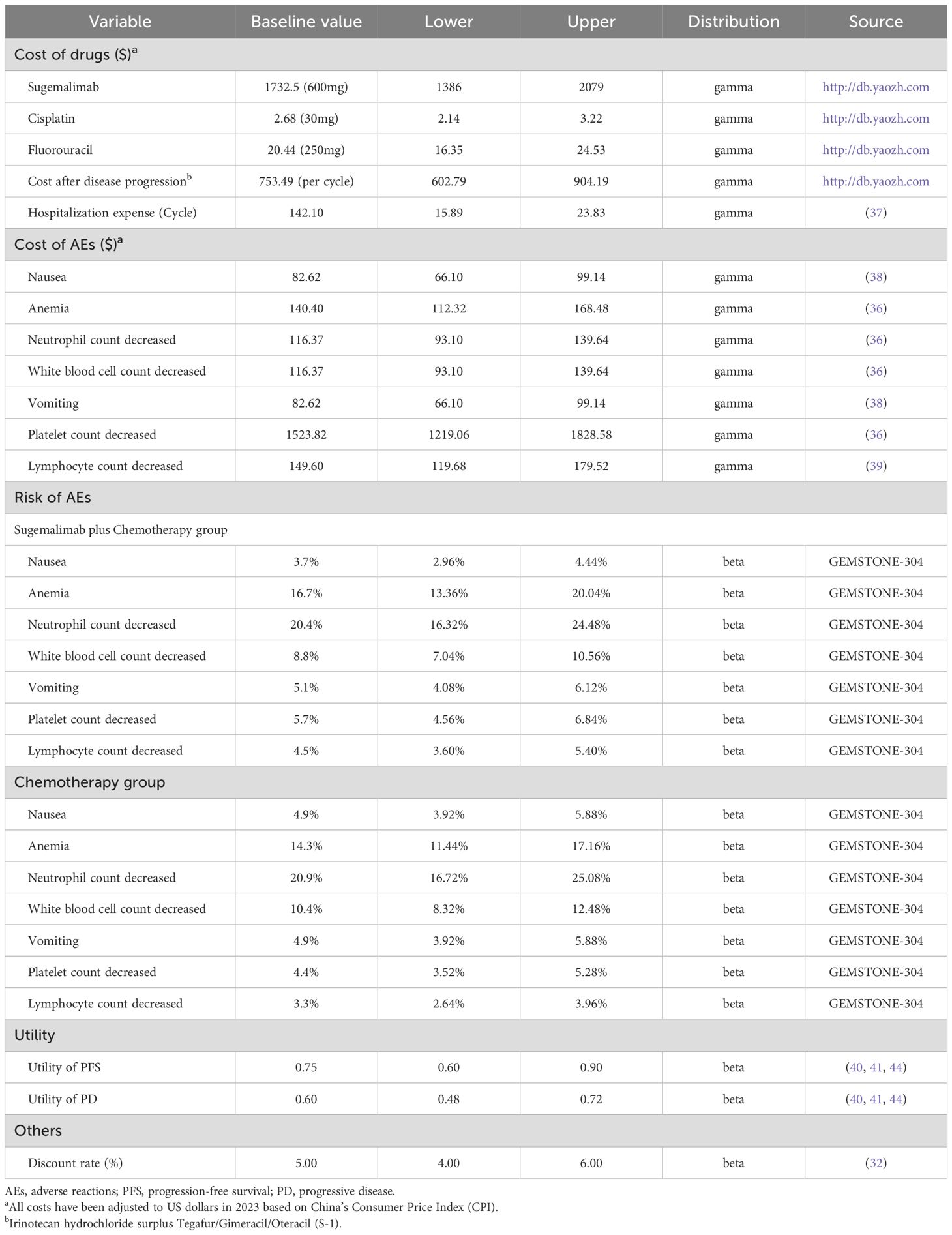 | Variable | Baseline value | Lower | Upper | Distribution | Source |
|---|---|---|---|---|---|
| Cost of drugs (\$)$^a$ | | | | | |
| Sugemalimab | 1732.5 (600mg) | 1386 | 2079 | gamma | http://db.yaozh.com |
| Cisplatin | 2.68 (30mg) | 2.14 | 3.22 | gamma | http://db.yaozh.com |
| Fluorouracil | 20.44 (250mg) | 16.35 | 24.53 | gamma | http://db.yaozh.com |
| Cost after disease progression$^b$ | 753.49 (per cycle) | 602.79 | 904.19 | gamma | http://db.yaozh.com |
| Hospitalization expense (Cycle) | 142.10 | 15.89 | 23.83 | gamma | (37) |
| Cost of AEs (\$)$^a$ | | | | | |
| Nausea | 82.62 | 66.10 | 99.14 | gamma | (38) |
| Anemia | 140.40 | 112.32 | 168.48 | gamma | (36) |
| Neutrophil count decreased | 116.37 | 93.10 | 139.64 | gamma | (36) |
| White blood cell count decreased | 116.37 | 93.10 | 139.64 | gamma | (36) |
| Vomiting | 82.62 | 66.10 | 99.14 | gamma | (38) |
| Platelet count decreased | 1523.82 | 1219.06 | 1828.58 | gamma | (36) |
| Lymphocyte count decreased | 149.60 | 119.68 | 179.52 | gamma | (39) |
| Risk of AEs | | | | | |
| Sugemalimab plus Chemotherapy group | | | | | |
| Nausea | 3.7% | 2.96% | 4.44% | beta | GEMSTONE-304 |
| Anemia | 16.7% | 13.36% | 20.04% | beta | GEMSTONE-304 |
| Neutrophil count decreased | 20.4% | 16.32% | 24.48% | beta | GEMSTONE-304 |
| White blood cell count decreased | 8.8% | 7.04% | 10.56% | beta | GEMSTONE-304 |
| Vomiting | 5.1% | 4.08% | 6.12% | beta | GEMSTONE-304 |
| Platelet count decreased | 5.7% | 4.56% | 6.84% | beta | GEMSTONE-304 |
| Lymphocyte count decreased | 4.5% | 3.60% | 5.40% | beta | GEMSTONE-304 |
| Chemotherapy group | | | | | |
| Nausea | 4.9% | 3.92% | 5.88% | beta | GEMSTONE-304 |
| Anemia | 14.3% | 11.44% | 17.16% | beta | GEMSTONE-304 |
| Neutrophil count decreased | 20.9% | 16.72% | 25.08% | beta | GEMSTONE-304 |
| White blood cell count decreased | 10.4% | 8.32% | 12.48% | beta | GEMSTONE-304 |
| Vomiting | 4.9% | 3.92% | 5.88% | beta | GEMSTONE-304 |
| Platelet count decreased | 4.4% | 3.52% | 5.28% | beta | GEMSTONE-304 |
| Lymphocyte count decreased | 3.3% | 2.64% | 3.96% | beta | GEMSTONE-304 |
| Utility | | | | | |
| Utility of PFS | 0.75 | 0.60 | 0.90 | beta | (40, 41, 44) |
| Utility of PD | 0.60 | 0.48 | 0.72 | beta | (40, 41, 44) |
| Others | | | | | |
| Discount rate (%) | 5.00 | 4.00 | 6.00 | beta | (32) |

AEs, adverse reactions; PFS, progression-free survival; PD, progressive disease.
$^a$All costs have been adjusted to US dollars in 2023 based on China's Consumer Price Index (CPI).
$^b$Irinotecan hydrochloride surplus Tegafur/Gimeracil/Oteracil (S-1).